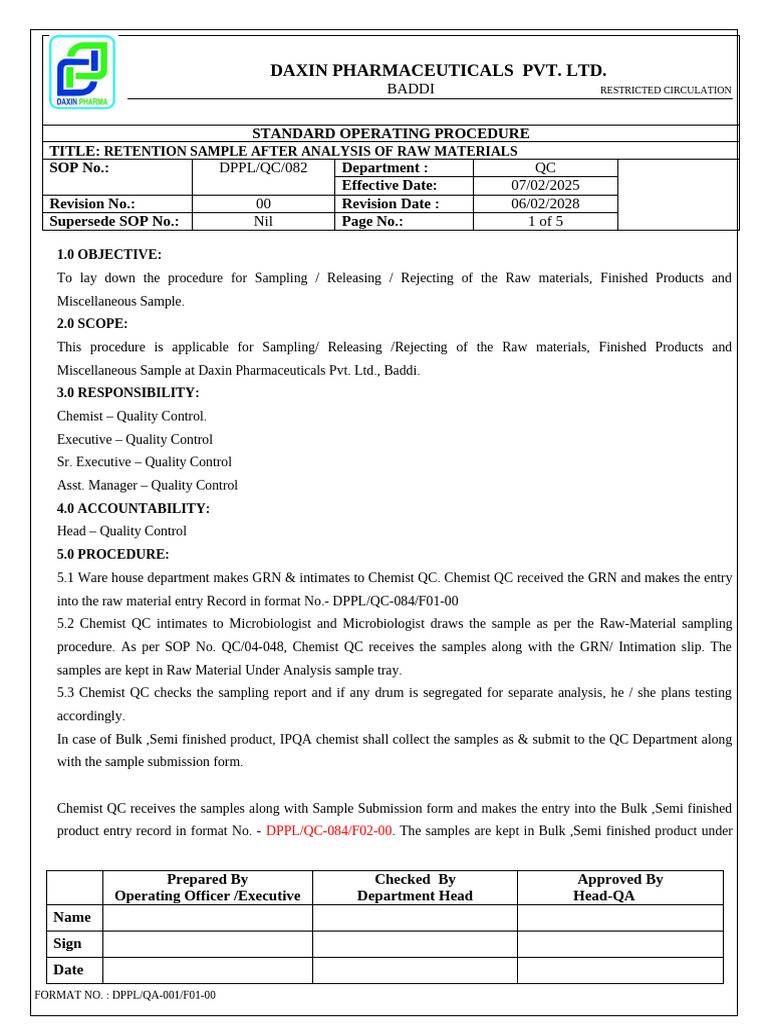 DAXIN PHARMA

DAXIN PHARMACEUTICALS PVT. LTD.
BADDI
RESTRICTED CIRCULATION

STANDARD OPERATING PROCEDURE

TITLE: RETENTION SAMPLE AFTER ANALYSIS OF RAW MATERIALS

| SOP No.: | DPPL/QC/082 | Department : | QC |
|---|---|---|---|
| | | Effective Date: | 07/02/2025 |
| Revision No.: | 00 | Revision Date : | 06/02/2028 |
| Supersede SOP No.: | Nil | Page No.: | 1 of 5 |

1.0 OBJECTIVE:
To lay down the procedure for Sampling / Releasing / Rejecting of the Raw materials, Finished Products and Miscellaneous Sample.
2.0 SCOPE:
This procedure is applicable for Sampling/ Releasing /Rejecting of the Raw materials, Finished Products and Miscellaneous Sample at Daxin Pharmaceuticals Pvt. Ltd., Baddi.
3.0 RESPONSIBILITY:
Chemist – Quality Control.
Executive – Quality Control
Sr. Executive – Quality Control
Asst. Manager – Quality Control
4.0 ACCOUNTABILITY:
Head – Quality Control
5.0 PROCEDURE:
5.1 Ware house department makes GRN & intimates to Chemist QC. Chemist QC received the GRN and makes the entry into the raw material entry Record in format No.- DPPL/QC-084/F01-00
5.2 Chemist QC intimates to Microbiologist and Microbiologist draws the sample as per the Raw-Material sampling procedure. As per SOP No. QC/04-048, Chemist QC receives the samples along with the GRN/ Intimation slip. The samples are kept in Raw Material Under Analysis sample tray.
5.3 Chemist QC checks the sampling report and if any drum is segregated for separate analysis, he / she plans testing accordingly.
In case of Bulk ,Semi finished product, IPQA chemist shall collect the samples as & submit to the QC Department along with the sample submission form.

Chemist QC receives the samples along with Sample Submission form and makes the entry into the Bulk ,Semi finished product entry record in format No. - DPPL/QC-084/F02-00. The samples are kept in Bulk ,Semi finished product under

| | Prepared By Operating Officer /Executive | Checked By Department Head | Approved By Head-QA |
|---|---|---|---|
| Name | | | |
| Sign | | | |
| Date | | | |

FORMAT NO. : DPPL/QA-001/F01-00